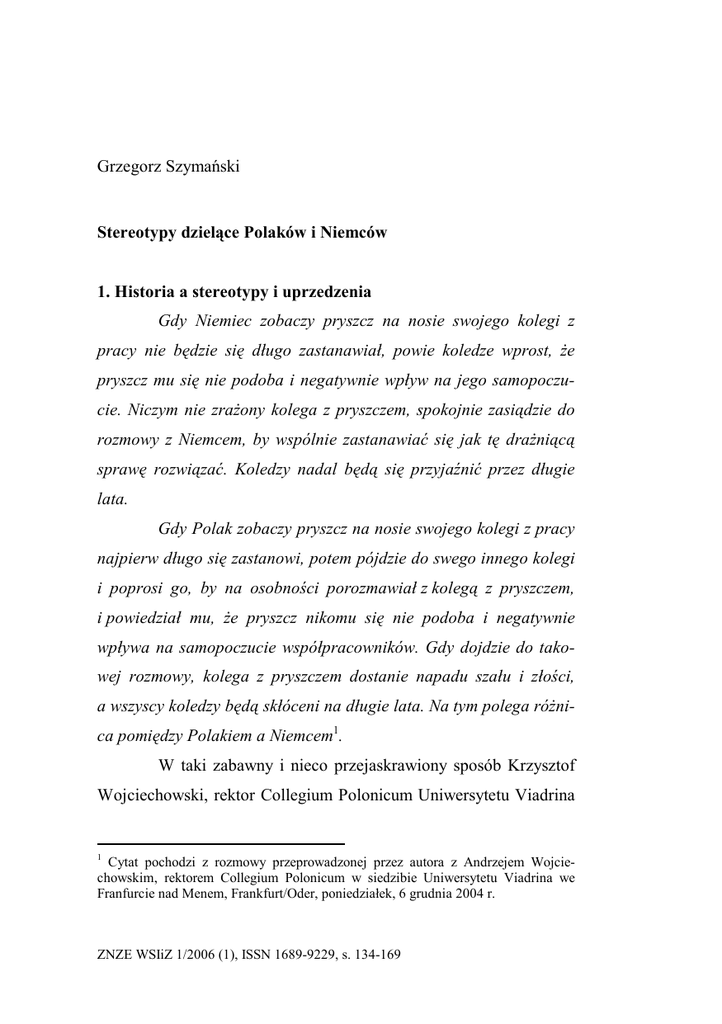 Grzegorz Szymański

Stereotypy dzielące Polaków i Niemców

1. Historia a stereotypy i uprzedzenia

Gdy Niemiec zobaczy pryszcz na nosie swojego kolegi z pracy nie będzie się długo zastanawiał, powie koledze wprost, że pryszcz mu się nie podoba i negatywnie wpływ na jego samopoczucie. Niczym nie zrażony kolega z pryszczem, spokojnie zasiądzie do rozmowy z Niemcem, by wspólnie zastanawiać się jak tę drażniącą sprawę rozwiązać. Koledzy nadal będą się przyjaźnić przez długie lata.

Gdy Polak zobaczy pryszcz na nosie swojego kolegi z pracy najpierw długo się zastanowi, potem pójdzie do swego innego kolegi i poprosi go, by na osobności porozmawiał z kolegą z pryszczem, i powiedział mu, że pryszcz nikomu się nie podoba i negatywnie wpływa na samopoczucie współpracowników. Gdy dojdzie do takowej rozmowy, kolega z pryszczem dostanie napadu szału i złości, a wszyscy koledzy będą skłóceni na długie lata. Na tym polega różnica pomiędzy Polakiem a Niemcem$^1$.

W taki zabawny i nieco przejaskrawiony sposób Krzysztof Wojciechowski, rektor Collegium Polonicum Uniwersytetu Viadrina

$^1$ Cytat pochodzi z rozmowy przeprowadzonej przez autora z Andrzejem Wojciechowskim, rektorem Collegium Polonicum w siedzibie Uniwersytetu Viadrina we Franfurcie nad Menem, Frankfurt/Oder, poniedziałek, 6 grudnia 2004 r.

ZNZE WSIiZ 1/2006 (1), ISSN 1689-9229, s. 134-169